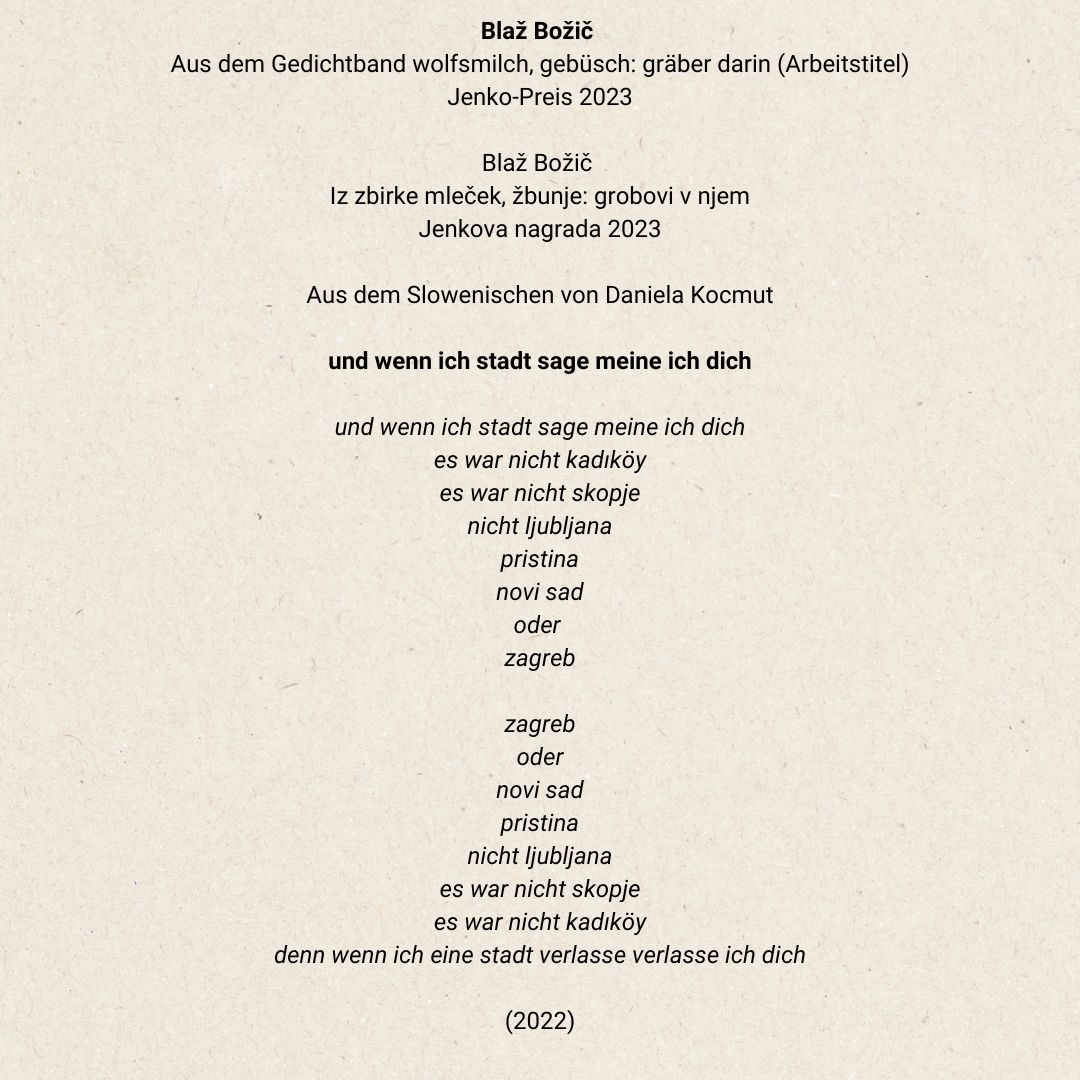 Blaž Božič
Aus dem Gedichtband wolfsmilch, gebüsch: gräber darin (Arbeitstitel)
Jenko-Preis 2023

Blaž Božič
Iz zbirke mleček, žbunje: grobovi v njem
Jenkova nagrada 2023

Aus dem Slowenischen von Daniela Kocmut

und wenn ich stadt sage meine ich dich

und wenn ich stadt sage meine ich dich
es war nicht kadıköy
es war nicht skopje
nicht ljubljana
pristina
novi sad
oder
zagreb

zagreb
oder
novi sad
pristina
nicht ljubljana
es war nicht skopje
es war nicht kadıköy
denn wenn ich eine stadt verlasse verlasse ich dich

(2022)